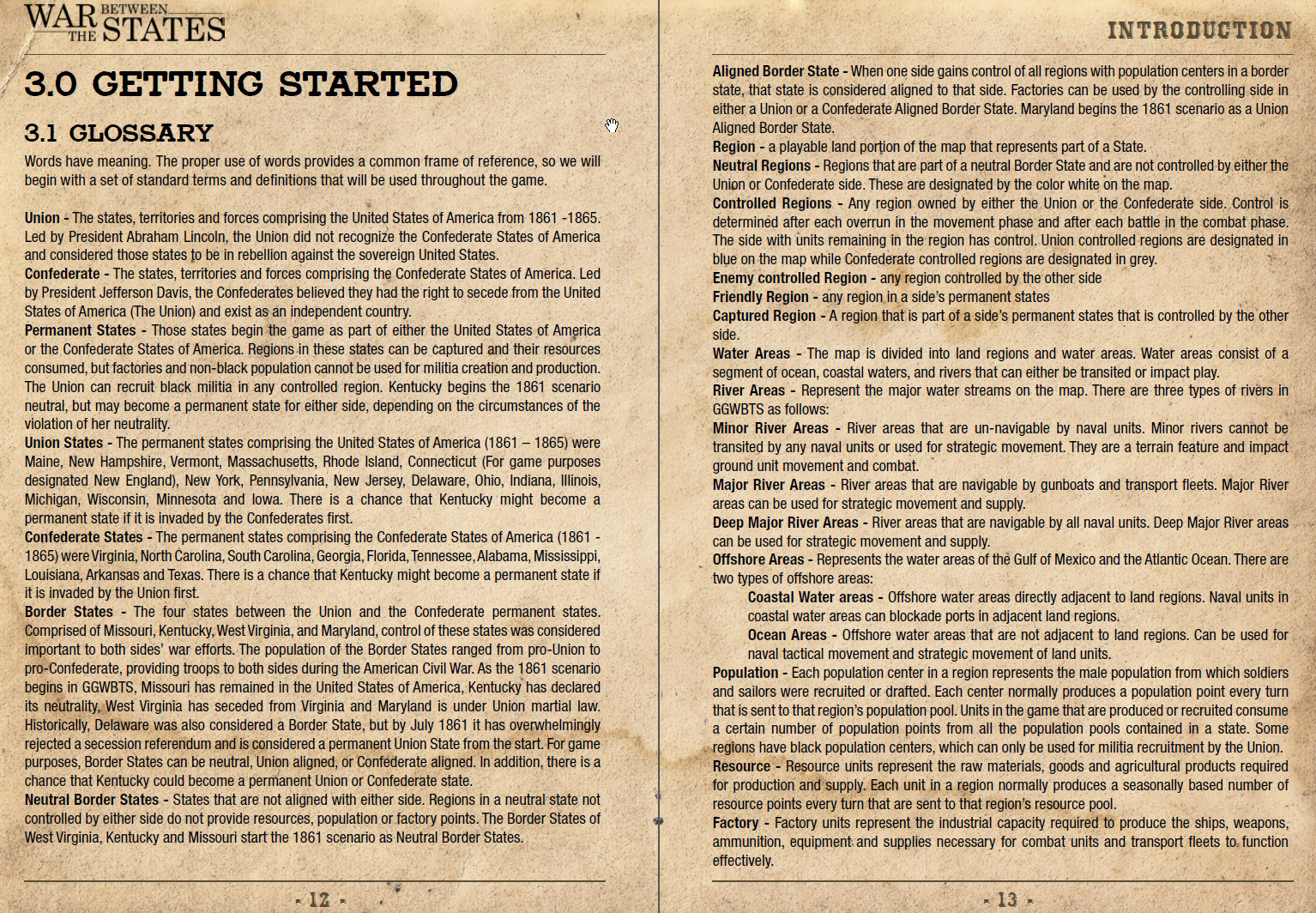 WAR BETWEEN THE STATES

3.0 GETTING STARTED

3.1 GLOSSARY

Words have meaning. The proper use of words provides a common frame of reference, so we will begin with a set of standard terms and definitions that will be used throughout the game.

Union - The states, territories and forces comprising the United States of America from 1861 -1865. Led by President Abraham Lincoln, the Union did not recognize the Confederate States of America and considered those states to be in rebellion against the sovereign United States.
Confederate - The states, territories and forces comprising the Confederate States of America. Led by President Jefferson Davis, the Confederates believed they had the right to secede from the United States of America (The Union) and exist as an independent country.
Permanent States - Those states begin the game as part of either the United States of America or the Confederate States of America. Regions in these states can be captured and their resources consumed, but factories and non-black population cannot be used for militia creation and production. The Union can recruit black militia in any controlled region. Kentucky begins the 1861 scenario neutral, but may become a permanent state for either side, depending on the circumstances of the violation of her neutrality.
Union States - The permanent states comprising the United States of America (1861 – 1865) were Maine, New Hampshire, Vermont, Massachusetts, Rhode Island, Connecticut (For game purposes designated New England), New York, Pennsylvania, New Jersey, Delaware, Ohio, Indiana, Illinois, Michigan, Wisconsin, Minnesota and Iowa. There is a chance that Kentucky might become a permanent state if it is invaded by the Confederates first.
Confederate States - The permanent states comprising the Confederate States of America (1861 - 1865) were Virginia, North Carolina, South Carolina, Georgia, Florida, Tennessee, Alabama, Mississippi, Louisiana, Arkansas and Texas. There is a chance that Kentucky might become a permanent state if it is invaded by the Union first.
Border States - The four states between the Union and the Confederate permanent states. Comprised of Missouri, Kentucky, West Virginia, and Maryland, control of these states was considered important to both sides' war efforts. The population of the Border States ranged from pro-Union to pro-Confederate, providing troops to both sides during the American Civil War. As the 1861 scenario begins in GGWBTS, Missouri has remained in the United States of America, Kentucky has declared its neutrality, West Virginia has seceded from Virginia and Maryland is under Union martial law. Historically, Delaware was also considered a Border State, but by July 1861 it has overwhelmingly rejected a secession referendum and is considered a permanent Union State from the start. For game purposes, Border States can be neutral, Union aligned, or Confederate aligned. In addition, there is a chance that Kentucky could become a permanent Union or Confederate state.
Neutral Border States - States that are not aligned with either side. Regions in a neutral state not controlled by either side do not provide resources, population or factory points. The Border States of West Virginia, Kentucky and Missouri start the 1861 scenario as Neutral Border States.

- 12 -

INTRODUCTION

Aligned Border State - When one side gains control of all regions with population centers in a border state, that state is considered aligned to that side. Factories can be used by the controlling side in either a Union or a Confederate Aligned Border State. Maryland begins the 1861 scenario as a Union Aligned Border State.
Region - a playable land portion of the map that represents part of a State.
Neutral Regions - Regions that are part of a neutral Border State and are not controlled by either the Union or Confederate side. These are designated by the color white on the map.
Controlled Regions - Any region owned by either the Union or the Confederate side. Control is determined after each overrun in the movement phase and after each battle in the combat phase. The side with units remaining in the region has control. Union controlled regions are designated in blue on the map while Confederate controlled regions are designated in grey.
Enemy controlled Region - any region controlled by the other side
Friendly Region - any region in a side's permanent states
Captured Region - A region that is part of a side's permanent states that is controlled by the other side.
Water Areas - The map is divided into land regions and water areas. Water areas consist of a segment of ocean, coastal waters, and rivers that can either be transited or impact play.
River Areas - Represent the major water streams on the map. There are three types of rivers in GGWBTS as follows:
Minor River Areas - River areas that are un-navigable by naval units. Minor rivers cannot be transited by any naval units or used for strategic movement. They are a terrain feature and impact ground unit movement and combat.
Major River Areas - River areas that are navigable by gunboats and transport fleets. Major River areas can be used for strategic movement and supply.
Deep Major River Areas - River areas that are navigable by all naval units. Deep Major River areas can be used for strategic movement and supply.
Offshore Areas - Represents the water areas of the Gulf of Mexico and the Atlantic Ocean. There are two types of offshore areas:
Coastal Water areas - Offshore water areas directly adjacent to land regions. Naval units in coastal water areas can blockade ports in adjacent land regions.
Ocean Areas - Offshore water areas that are not adjacent to land regions. Can be used for naval tactical movement and strategic movement of land units.
Population - Each population center in a region represents the male population from which soldiers and sailors were recruited or drafted. Each center normally produces a population point every turn that is sent to that region's population pool. Units in the game that are produced or recruited consume a certain number of population points from all the population pools contained in a state. Some regions have black population centers, which can only be used for militia recruitment by the Union.
Resource - Resource units represent the raw materials, goods and agricultural products required for production and supply. Each unit in a region normally produces a seasonally based number of resource points every turn that are sent to that region's resource pool.
Factory - Factory units represent the industrial capacity required to produce the ships, weapons, ammunition, equipment and supplies necessary for combat units and transport fleets to function effectively.

- 13 -